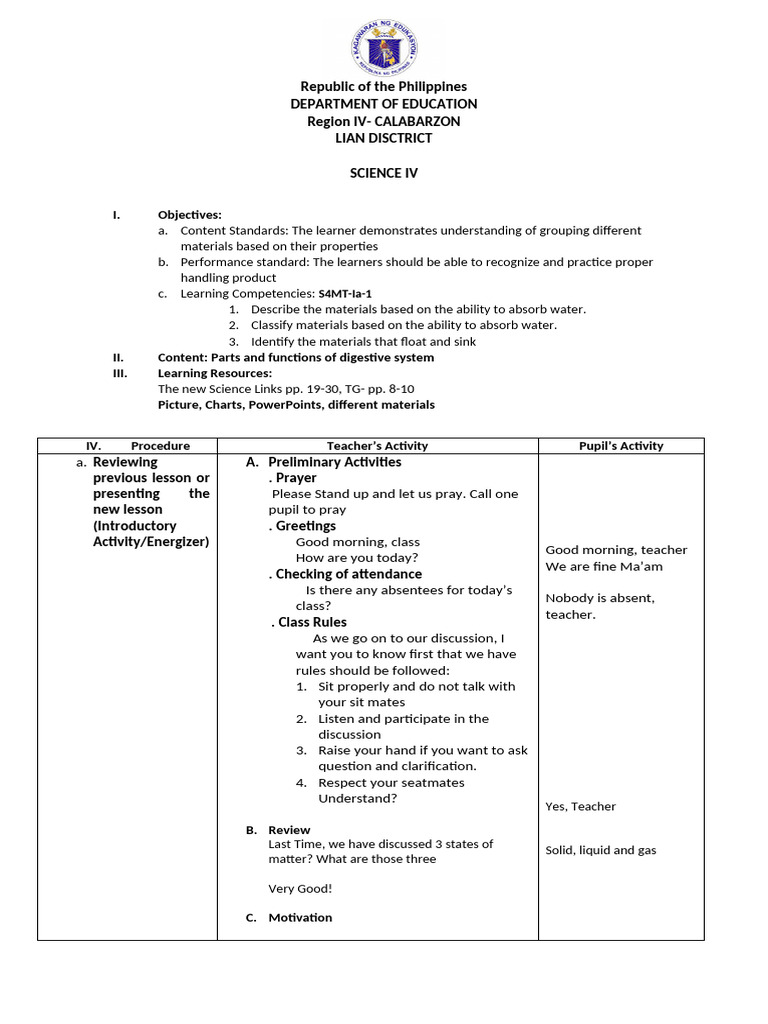 KAGAWARAN NG EDUKASYON
REPUBLIKA NG PILIPINAS

Republic of the Philippines
DEPARTMENT OF EDUCATION
Region IV- CALABARZON
LIAN DISCTRICT

SCIENCE IV

I. Objectives:
a. Content Standards: The learner demonstrates understanding of grouping different materials based on their properties
b. Performance standard: The learners should be able to recognize and practice proper handling product
c. Learning Competencies: S4MT-Ia-1
1. Describe the materials based on the ability to absorb water.
2. Classify materials based on the ability to absorb water.
3. Identify the materials that float and sink
II. Content: Parts and functions of digestive system
III. Learning Resources:
The new Science Links pp. 19-30, TG- pp. 8-10
Picture, Charts, PowerPoints, different materials

| IV. Procedure | Teacher's Activity | Pupil's Activity |
|---|---|---|
| a. Reviewing previous lesson or presenting the new lesson (Introductory Activity/Energizer) | A. Preliminary Activities<br>. Prayer<br>Please Stand up and let us pray. Call one pupil to pray<br>. Greetings<br>Good morning, class<br>How are you today?<br>. Checking of attendance<br>Is there any absentees for today's class?<br>. Class Rules<br>As we go on to our discussion, I want you to know first that we have rules should be followed:<br>1. Sit properly and do not talk with your sit mates<br>2. Listen and participate in the discussion<br>3. Raise your hand if you want to ask question and clarification.<br>4. Respect your seatmates<br>Understand?<br><br>B. Review<br>Last Time, we have discussed 3 states of matter? What are those three<br><br>Very Good!<br><br>C. Motivation | Good morning, teacher<br>We are fine Ma'am<br><br>Nobody is absent, teacher.<br><br>Yes, Teacher<br><br>Solid, liquid and gas |